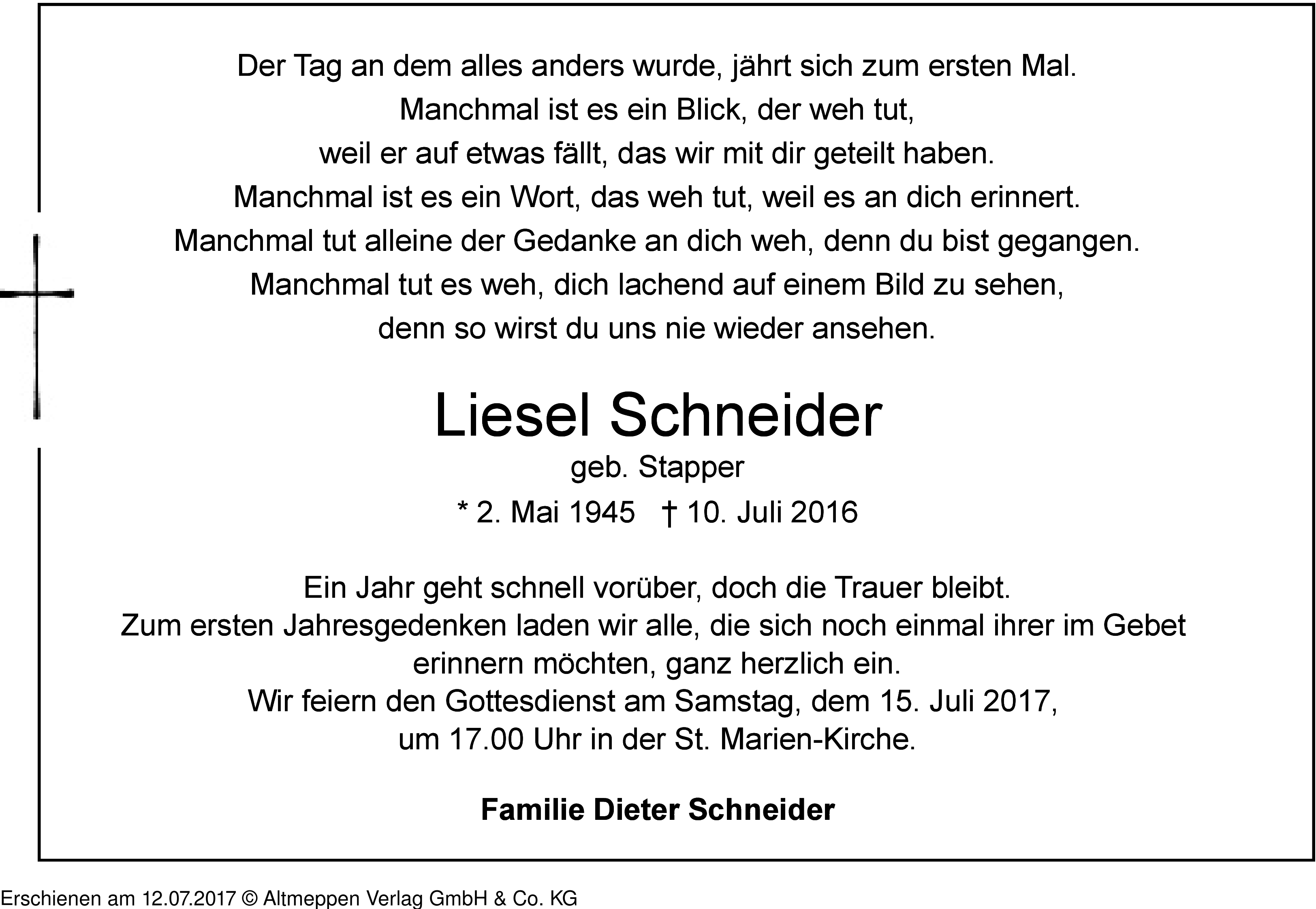 Der Tag an dem alles anders wurde, jährt sich zum ersten Mal.
Manchmal ist es ein Blick, der weh tut,
weil er auf etwas fällt, das wir mit dir geteilt haben.
Manchmal ist es ein Wort, das weh tut, weil es an dich erinnert.
Manchmal tut alleine der Gedanke an dich weh, denn du bist gegangen.
Manchmal tut es weh, dich lachend auf einem Bild zu sehen,
denn so wirst du uns nie wieder ansehen.

Liesel Schneider
geb. Stapper
* 2. Mai 1945 † 10. Juli 2016

Ein Jahr geht schnell vorüber, doch die Trauer bleibt.
Zum ersten Jahresgedenken laden wir alle, die sich noch einmal ihrer im Gebet erinnern möchten, ganz herzlich ein.
Wir feiern den Gottesdienst am Samstag, dem 15. Juli 2017,
um 17.00 Uhr in der St. Marien-Kirche.

Familie Dieter Schneider

Erschienen am 12.07.2017 © Altmeppen Verlag GmbH & Co. KG